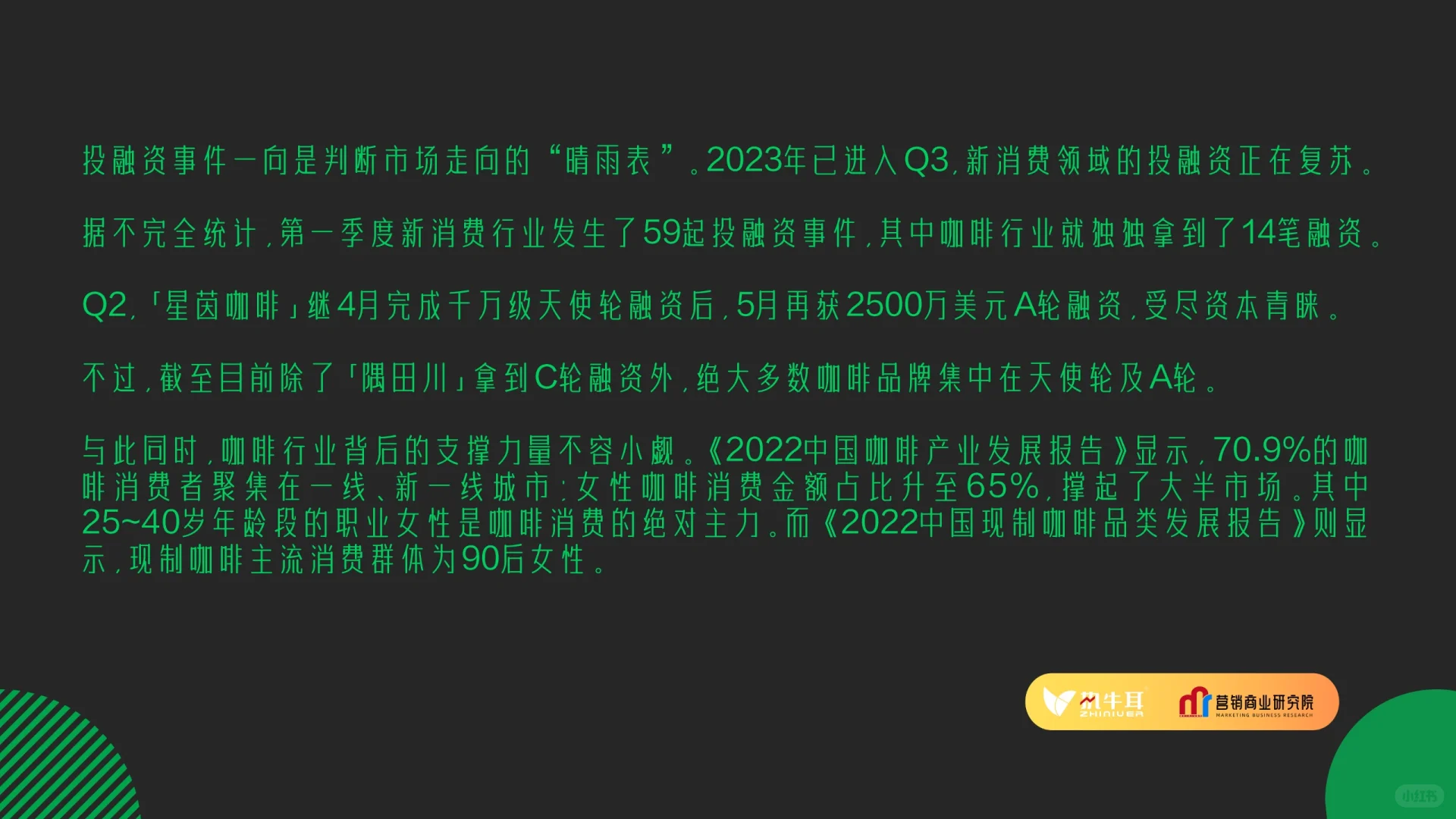 投融资事件一向是判断市场走向的“晴雨表”。2023年已进入Q3，新消费领域的投融资正在复苏。

据不完全统计，第一季度新消费行业发生了59起投融资事件，其中咖啡行业就独独拿到了14笔融资。

Q2，「星茵咖啡」继4月完成千万级天使轮融资后，5月再获2500万美元A轮融资，受尽资本青睐。

不过，截至目前除了「隅田川」拿到C轮融资外，绝大多数咖啡品牌集中在天使轮及A轮。

与此同时，咖啡行业背后的支撑力量不容小觑。《2022中国咖啡产业发展报告》显示，70.9%的咖啡消费者聚集在一线、新一线城市；女性咖啡消费金额占比升至65%，撑起了大半市场。其中25~40岁年龄段的职业女性是咖啡消费的绝对主力。而《2022中国现制咖啡品类发展报告》则显示，现制咖啡主流消费群体为90后女性。

知牛耳 ZHINIUER 营销商业研究院 MARKETING BUSINESS RESEARCH

小红书